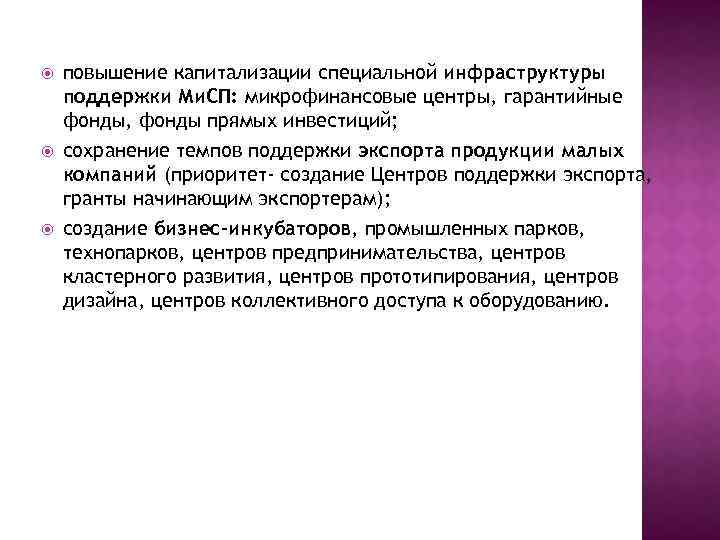 повышение капитализации специальной инфраструктуры поддержки МиСП: микрофинансовые центры, гарантийные фонды, фонды прямых инвестиций;

сохранение темпов поддержки экспорта продукции малых компаний (приоритет- создание Центров поддержки экспорта, гранты начинающим экспортерам);

создание бизнес-инкубаторов, промышленных парков, технопарков, центров предпринимательства, центров кластерного развития, центров прототипирования, центров дизайна, центров коллективного доступа к оборудованию.